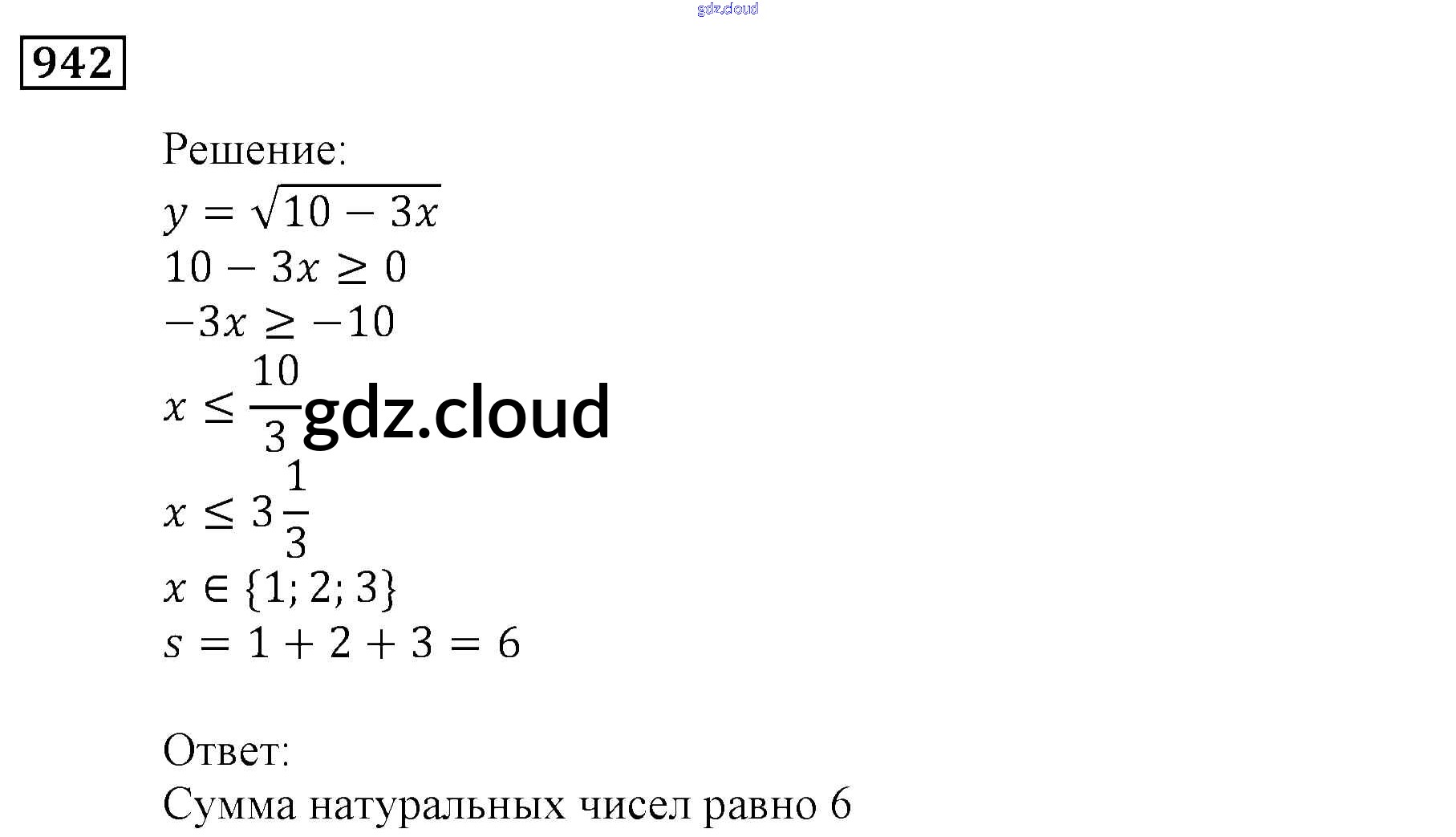 gdz.cloud

942

Решение:
$y = \sqrt{10 - 3x}$
$10 - 3x \geq 0$
$-3x \geq -10$
$x \leq \frac{10}{3}$ gdz.cloud
$x \leq 3\frac{1}{3}$
$x \in \{1; 2; 3\}$
$s = 1 + 2 + 3 = 6$

Ответ:
Сумма натуральных чисел равно 6